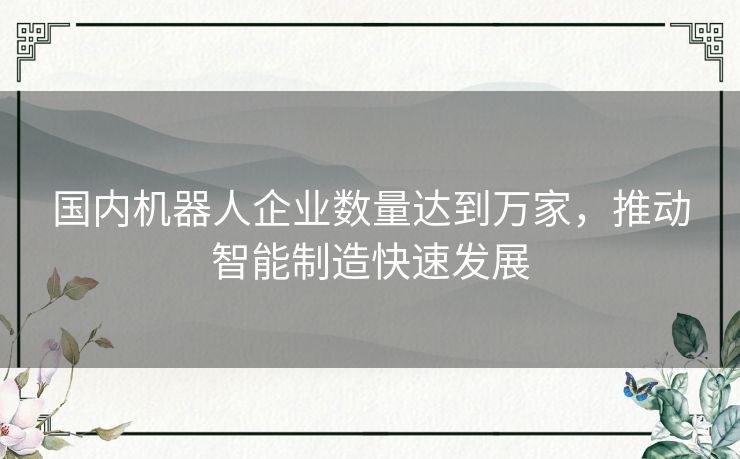 国内机器人企业数量达到万家，推动智能制造快速发展